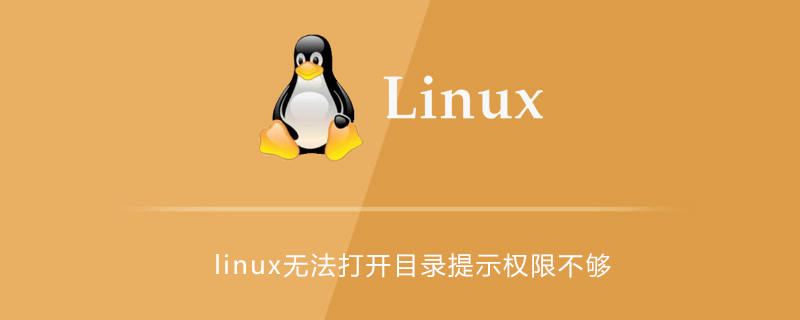 Linux

linux无法打开目录提示权限不够